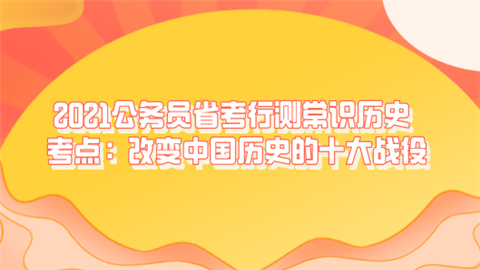 2021公务员省考行测常识历史考点：改变中国历史的十大战役